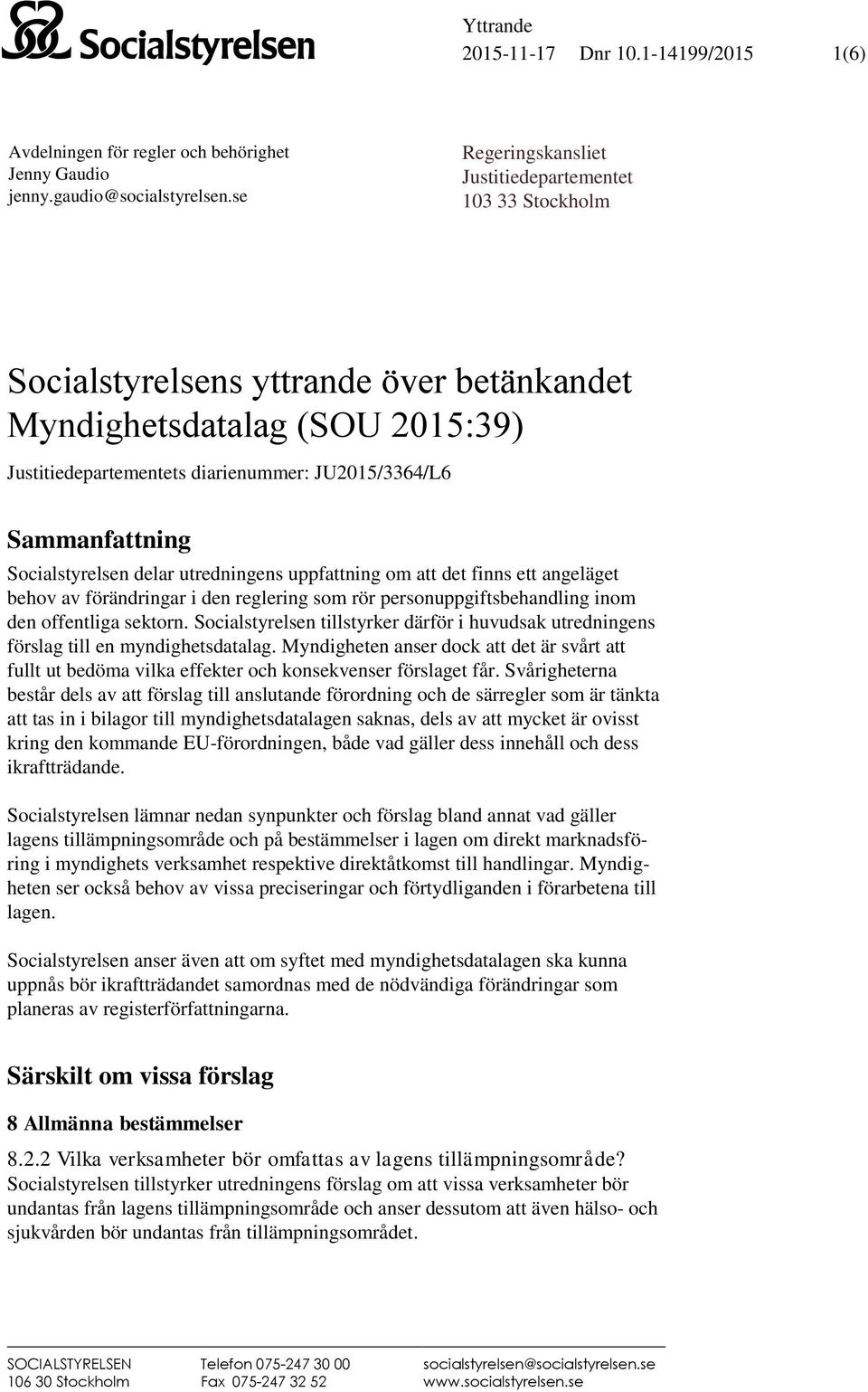 Socialstyrelsen

Yttrande
2015-11-17 Dnr 10.1-14199/2015 1(6)

Avdelningen för regler och behörighet
Jenny Gaudio
jenny.gaudio@socialstyrelsen.se

Regeringskansliet
Justitiedepartementet
103 33 Stockholm

Socialstyrelsens yttrande över betänkandet Myndighetsdatalag (SOU 2015:39)

Justitiedepartementets diarienummer: JU2015/3364/L6

Sammanfattning

Socialstyrelsen delar utredningens uppfattning om att det finns ett angeläget behov av förändringar i den reglering som rör personuppgiftsbehandling inom den offentliga sektorn. Socialstyrelsen tillstyrker därför i huvudsak utredningens förslag till en myndighetsdatalag. Myndigheten anser dock att det är svårt att fullt ut bedöma vilka effekter och konsekvenser förslaget får. Svårigheterna består dels av att förslag till anslutande förordning och de särregler som är tänkta att tas in i bilagor till myndighetsdatalagen saknas, dels av att mycket är ovisst kring den kommande EU-förordningen, både vad gäller dess innehåll och dess ikraftträdande.

Socialstyrelsen lämnar nedan synpunkter och förslag bland annat vad gäller lagens tillämpningsområde och på bestämmelser i lagen om direkt marknadsföring i myndighets verksamhet respektive direktåtkomst till handlingar. Myndigheten ser också behov av vissa preciseringar och förtydliganden i förarbetena till lagen.

Socialstyrelsen anser även att om syftet med myndighetsdatalagen ska kunna uppnås bör ikraftträdandet samordnas med de nödvändiga förändringar som planeras av registerförfattningarna.

Särskilt om vissa förslag

8 Allmänna bestämmelser

8.2.2 Vilka verksamheter bör omfattas av lagens tillämpningsområde?
Socialstyrelsen tillstyrker utredningens förslag om att vissa verksamheter bör undantas från lagens tillämpningsområde och anser dessutom att även hälso- och sjukvården bör undantas från tillämpningsområdet.

SOCIALSTYRELSEN
106 30 Stockholm

Telefon 075-247 30 00
Fax 075-247 32 52

socialstyrelsen@socialstyrelsen.se
www.socialstyrelsen.se